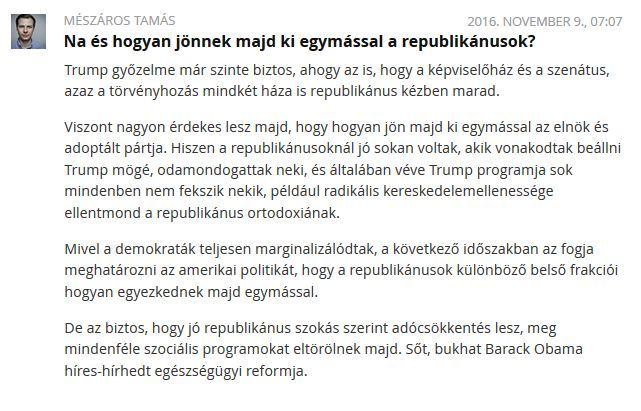 MÉSZÁROS TAMÁS

2016. NOVEMBER 9., 07:07

Na és hogyan jönnek majd ki egymással a republikánusok?

Trump győzelme már szinte biztos, ahogy az is, hogy a képviselőház és a szenátus, azaz a törvényhozás mindkét háza is republikánus kézben marad.

Viszont nagyon érdekes lesz majd, hogy hogyan jön majd ki egymással az elnök és adoptált pártja. Hiszen a republikánusoknál jó sokan voltak, akik vonakodtak beállni Trump mögé, odamondogattak neki, és általában véve Trump programja sok mindenben nem fekszik nekik, például radikális kereskedelemellenessége ellentmond a republikánus ortodoxiának.

Mivel a demokraták teljesen marginalizálódtak, a következő időszakban az fogja meghatározni az amerikai politikát, hogy a republikánusok különböző belső frakciói hogyan egyezkednek majd egymással.

De az biztos, hogy jó republikánus szokás szerint adócsökkentés lesz, meg mindenféle szociális programokat eltörölnek majd. Sőt, bukhat Barack Obama híres-hírhedt egészségügyi reformja.